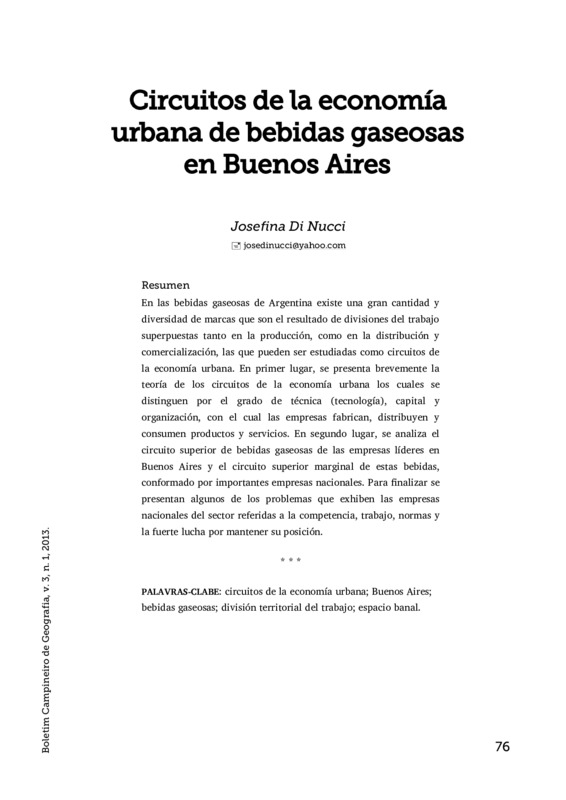 Circuitos de la economía urbana de bebidas gaseosas en Buenos Aires

Josefina Di Nucci

josedinucci@yahoo.com

Resumen

En las bebidas gaseosas de Argentina existe una gran cantidad y diversidad de marcas que son el resultado de divisiones del trabajo superpuestas tanto en la producción, como en la distribución y comercialización, las que pueden ser estudiadas como circuitos de la economía urbana. En primer lugar, se presenta brevemente la teoría de los circuitos de la economía urbana los cuales se distinguen por el grado de técnica (tecnología), capital y organización, con el cual las empresas fabrican, distribuyen y consumen productos y servicios. En segundo lugar, se analiza el circuito superior de bebidas gaseosas de las empresas líderes en Buenos Aires y el circuito superior marginal de estas bebidas, conformado por importantes empresas nacionales. Para finalizar se presentan algunos de los problemas que exhiben las empresas nacionales del sector referidas a la competencia, trabajo, normas y la fuerte lucha por mantener su posición.

* * *

PALAVRAS-CLABE: circuitos de la economía urbana; Buenos Aires; bebidas gaseosas; división territorial del trabajo; espacio banal.

Boletim Campineiro de Geografia, v. 3, n. 1, 2013.

76